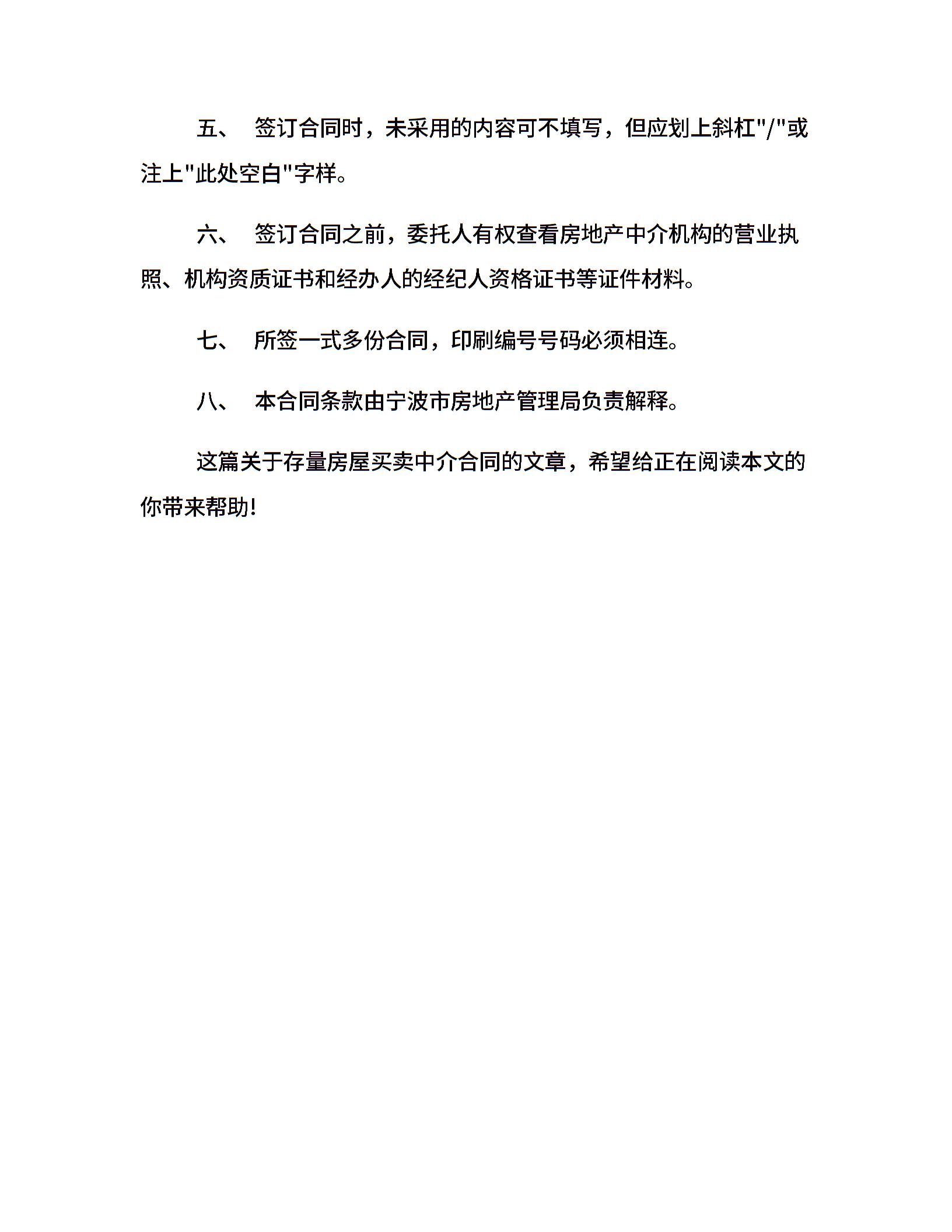 五、 签订合同时，未采用的内容可不填写，但应划上斜杠"/"或注上"此处空白"字样。

六、 签订合同之前，委托人有权查看房地产中介机构的营业执照、机构资质证书和经办人的经纪人资格证书等证件材料。

七、 所签一式多份合同，印刷编号号码必须相连。

八、 本合同条款由宁波市房地产管理局负责解释。

这篇关于存量房屋买卖中介合同的文章，希望给正在阅读本文的你带来帮助!